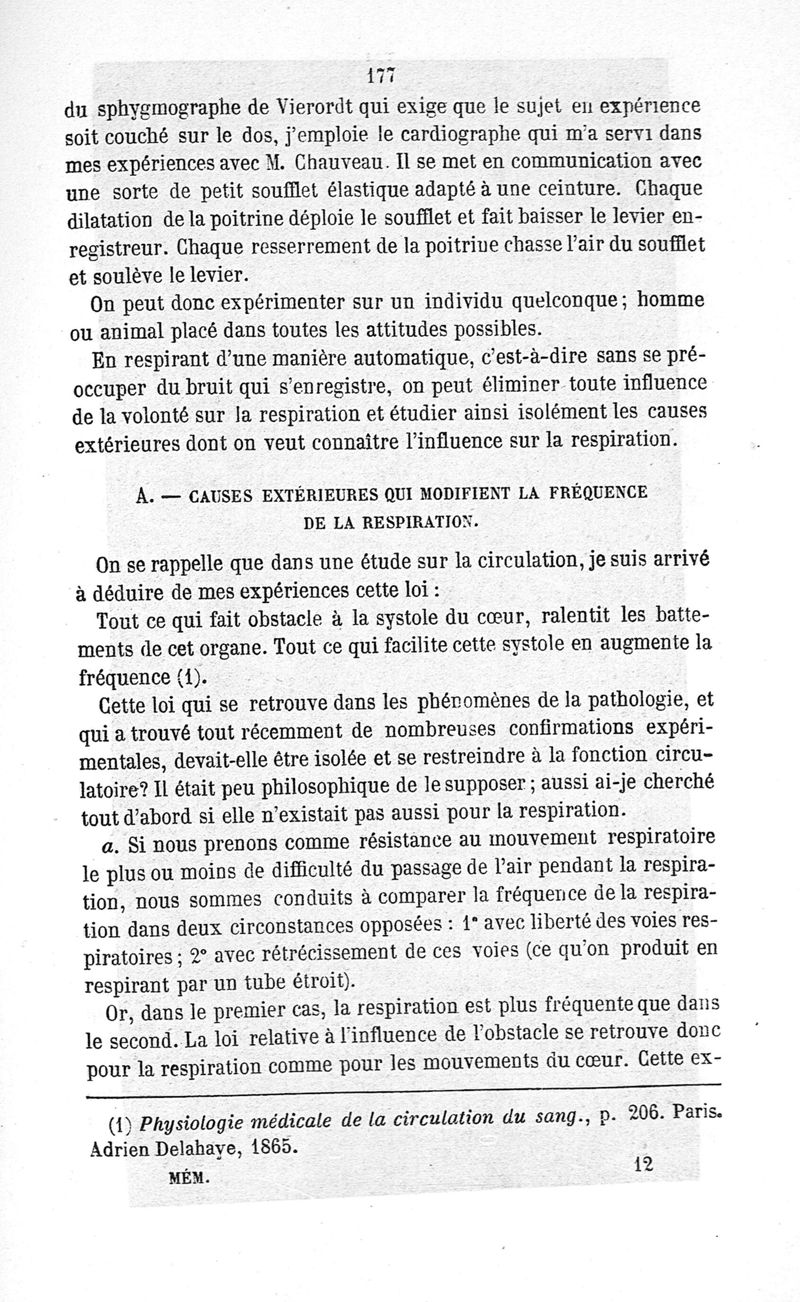 177

du sphygmographe de Vierordt qui exige que le sujet en expérience soit couché sur le dos, j'emploie le cardiographe qui m'a servi dans mes expériences avec M. Chauveau. Il se met en communication avec une sorte de petit soufflet élastique adapté à une ceinture. Chaque dilatation de la poitrine déploie le soufflet et fait baisser le levier enregistreur. Chaque resserrement de la poitrine chasse l'air du soufflet et soulève le levier.

On peut donc expérimenter sur un individu quelconque; homme ou animal placé dans toutes les attitudes possibles.

En respirant d'une manière automatique, c'est-à-dire sans se préoccuper du bruit qui s'enregistre, on peut éliminer toute influence de la volonté sur la respiration et étudier ainsi isolément les causes extérieures dont on veut connaître l'influence sur la respiration.

A. — CAUSES EXTÉRIEURES QUI MODIFIENT LA FRÉQUENCE DE LA RESPIRATION.

On se rappelle que dans une étude sur la circulation, je suis arrivé à déduire de mes expériences cette loi :

Tout ce qui fait obstacle à la systole du cœur, ralentit les battements de cet organe. Tout ce qui facilite cette systole en augmente la fréquence (1).

Cette loi qui se retrouve dans les phénomènes de la pathologie, et qui a trouvé tout récemment de nombreuses confirmations expérimentales, devait-elle être isolée et se restreindre à la fonction circulatoire? Il était peu philosophique de le supposer; aussi ai-je cherché tout d'abord si elle n'existait pas aussi pour la respiration.

a. Si nous prenons comme résistance au mouvement respiratoire le plus ou moins de difficulté du passage de l'air pendant la respiration, nous sommes conduits à comparer la fréquence de la respiration dans deux circonstances opposées : 1° avec liberté des voies respiratoires; 2° avec rétrécissement de ces voies (ce qu'on produit en respirant par un tube étroit).

Or, dans le premier cas, la respiration est plus fréquente que dans le second. La loi relative à l'influence de l'obstacle se retrouve donc pour la respiration comme pour les mouvements du cœur. Cette ex-

(1) Physiologie médicale de la circulation du sang., p. 206. Paris. Adrien Delahaye, 1865.

MÉM. 12